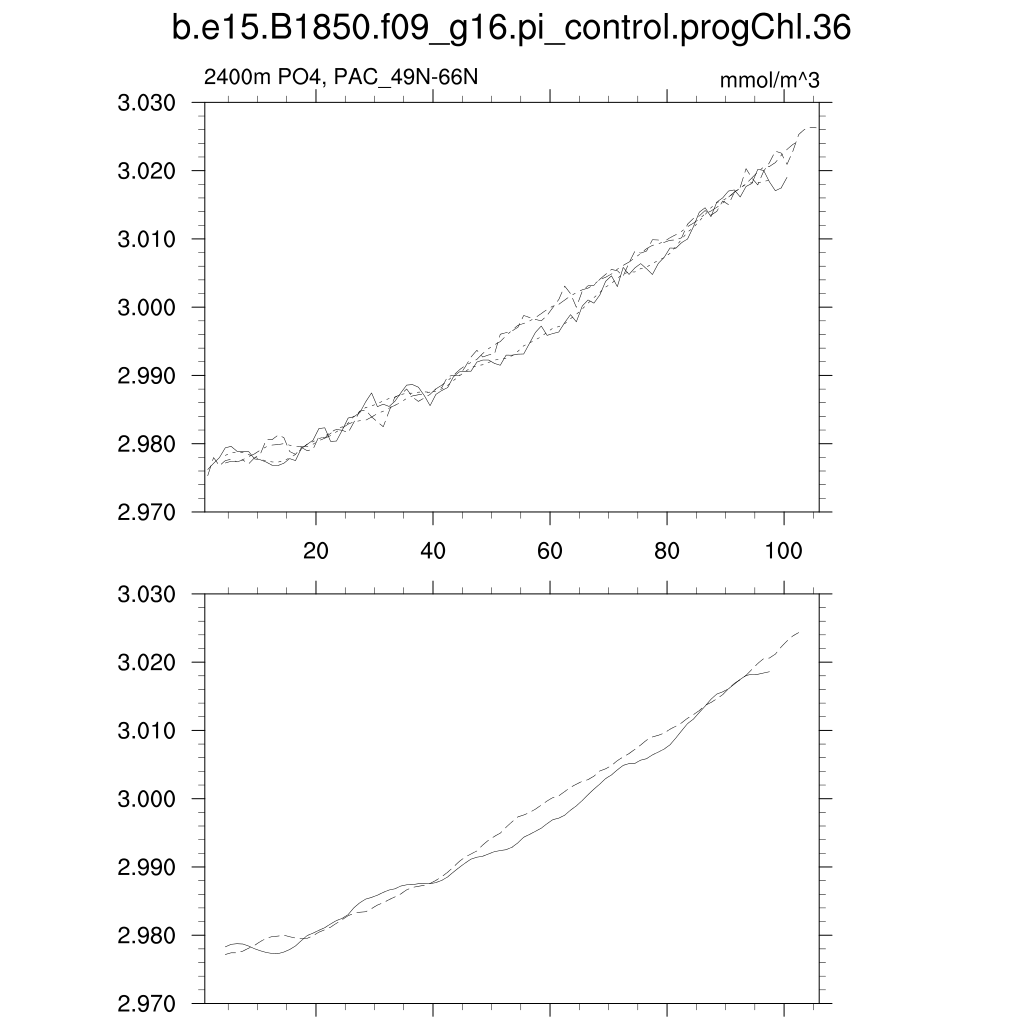 b.e15.B1850.f09_g16.pi_control.progChl.36

2400m PO4, PAC_49N-66N

mmol/m^3

3.030
3.020
3.010
3.000
2.990
2.980
2.970

20
40
60
80
100

3.030
3.020
3.010
3.000
2.990
2.980
2.970